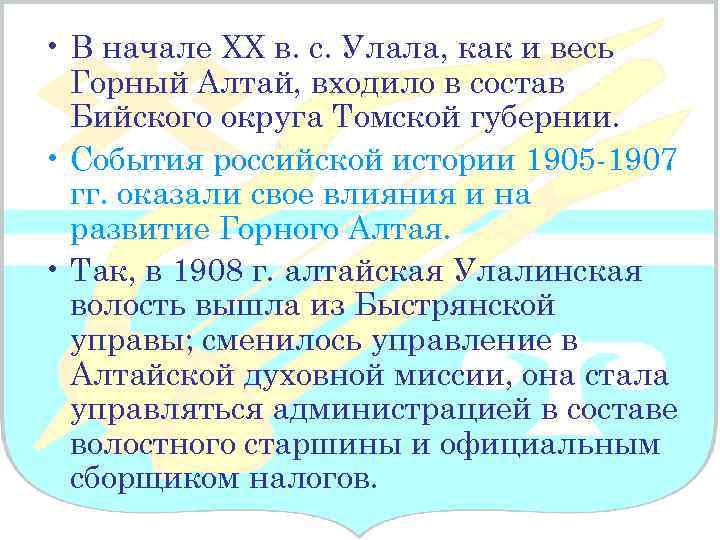 • В начале XX в. с. Улала, как и весь Горный Алтай, входило в состав Бийского округа Томской губернии.

• События российской истории 1905-1907 гг. оказали свое влияния и на развитие Горного Алтая.

• Так, в 1908 г. алтайская Улалинская волость вышла из Быстрянской управы; сменилось управление в Алтайской духовной миссии, она стала управляться администрацией в составе волостного старшины и официальным сборщиком налогов.